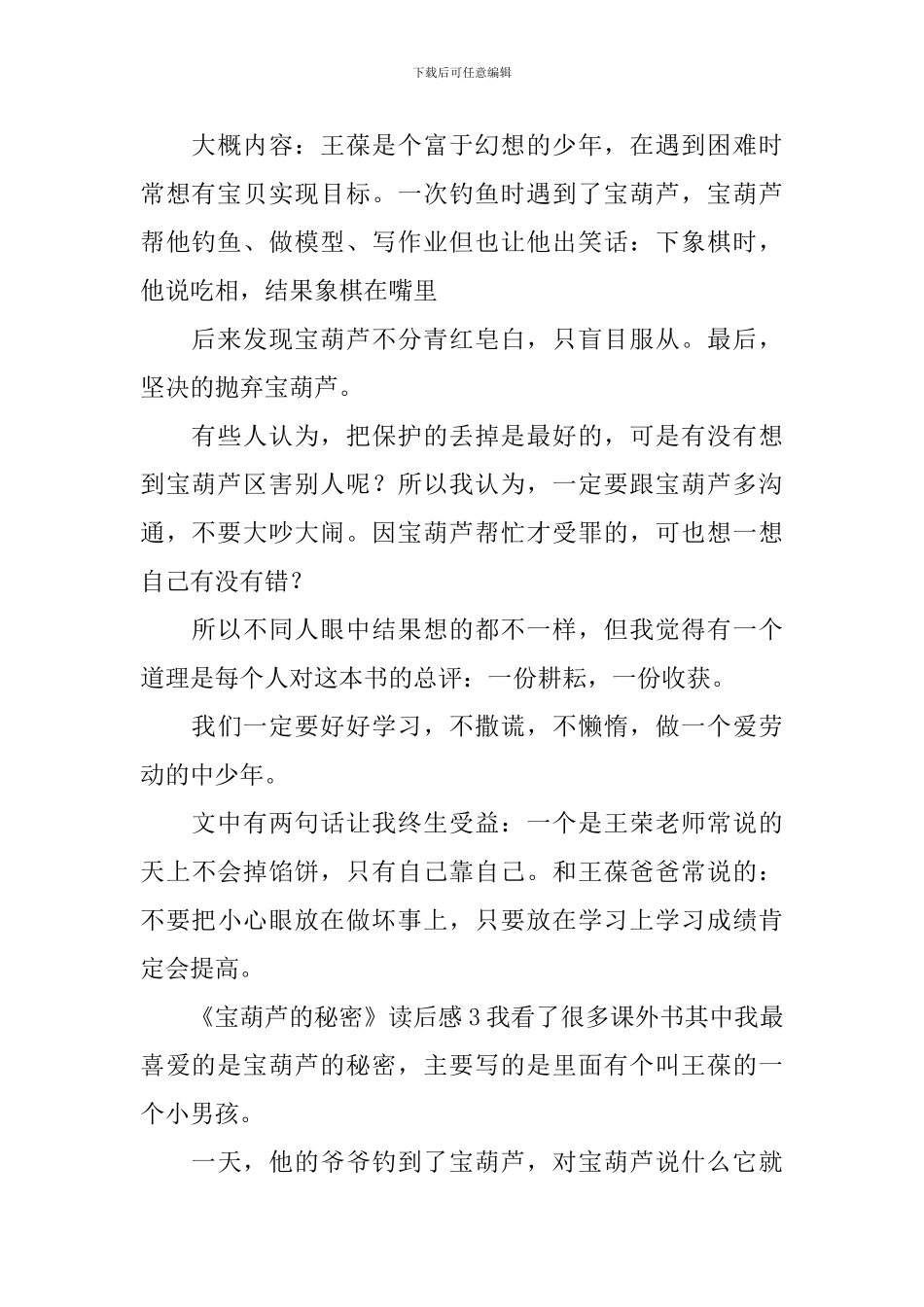 下载后可任意编辑

大概内容：王葆是个富于幻想的少年，在遇到困难时常想有宝贝实现目标。一次钓鱼时遇到了宝葫芦，宝葫芦帮他钓鱼、做模型、写作业但也让他出笑话：下象棋时，他说吃相，结果象棋在嘴里

后来发现宝葫芦不分青红皂白，只盲目服从。最后，坚决的抛弃宝葫芦。

有些人认为，把保护的丢掉是最好的，可是有没有想到宝葫芦区害别人呢？所以我认为，一定要跟宝葫芦多沟通，不要大吵大闹。因宝葫芦帮忙才受罪的，可也想一想自己有没有错？

所以不同人眼中结果想的都不一样，但我觉得有一个道理是每个人对这本书的总评：一份耕耘，一份收获。

我们一定要好好学习，不撒谎，不懒惰，做一个爱劳动的中少年。

文中有两句话让我终生受益：一个是王荣老师常说的天上不会掉馅饼，只有自己靠自己。和王葆爸爸常说的：不要把小心眼放在做坏事上，只要放在学习上学习成绩肯定会提高。

《宝葫芦的秘密》读后感3我看了很多课外书其中我最喜爱的是宝葫芦的秘密，主要写的是里面有个叫王葆的一个小男孩。

一天，他的爷爷钓到了宝葫芦，对宝葫芦说什么它就